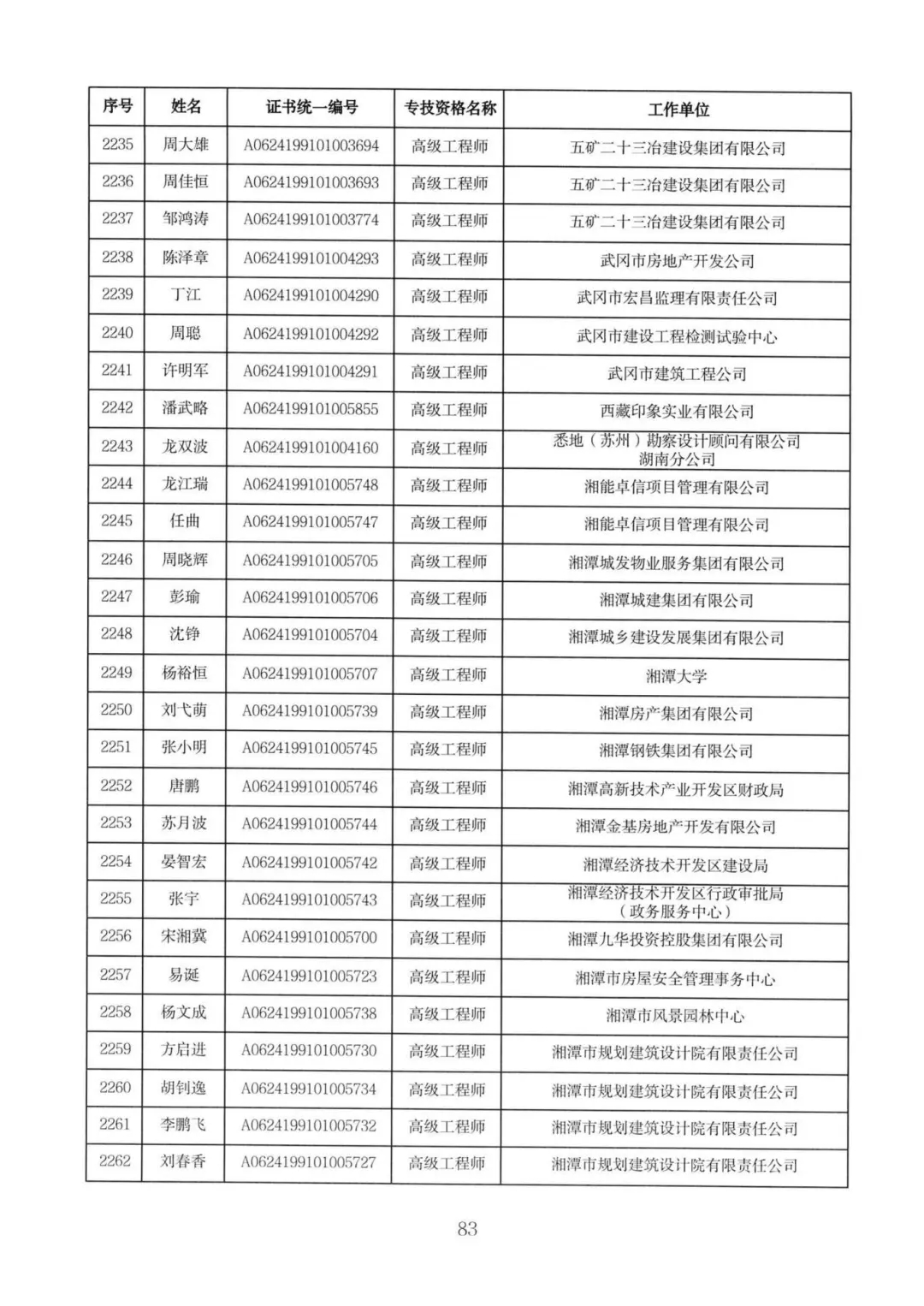 | 序号 | 姓名 | 证书统一编号 | 专技资格名称 | 工作单位 |
|---|---|---|---|---|
| 2235 | 周大雄 | A0624199101003694 | 高级工程师 | 五矿二十三冶建设集团有限公司 |
| 2236 | 周佳恒 | A0624199101003693 | 高级工程师 | 五矿二十三冶建设集团有限公司 |
| 2237 | 邹鸿涛 | A0624199101003774 | 高级工程师 | 五矿二十三冶建设集团有限公司 |
| 2238 | 陈泽章 | A0624199101004293 | 高级工程师 | 武冈市房地产开发公司 |
| 2239 | 丁江 | A0624199101004290 | 高级工程师 | 武冈市宏昌监理有限责任公司 |
| 2240 | 周聪 | A0624199101004292 | 高级工程师 | 武冈市建设工程检测试验中心 |
| 2241 | 许明军 | A0624199101004291 | 高级工程师 | 武冈市建筑工程公司 |
| 2242 | 潘武略 | A0624199101005855 | 高级工程师 | 西藏印象实业有限公司 |
| 2243 | 龙双波 | A0624199101004160 | 高级工程师 | 悉地（苏州）勘察设计顾问有限公司湖南分公司 |
| 2244 | 龙江瑞 | A0624199101005748 | 高级工程师 | 湘能卓信项目管理有限公司 |
| 2245 | 任曲 | A0624199101005747 | 高级工程师 | 湘能卓信项目管理有限公司 |
| 2246 | 周晓辉 | A0624199101005705 | 高级工程师 | 湘潭城发物业服务集团有限公司 |
| 2247 | 彭瑜 | A0624199101005706 | 高级工程师 | 湘潭城建集团有限公司 |
| 2248 | 沈铮 | A0624199101005704 | 高级工程师 | 湘潭城乡建设发展集团有限公司 |
| 2249 | 杨裕恒 | A0624199101005707 | 高级工程师 | 湘潭大学 |
| 2250 | 刘弋萌 | A0624199101005739 | 高级工程师 | 湘潭房产集团有限公司 |
| 2251 | 张小明 | A0624199101005745 | 高级工程师 | 湘潭钢铁集团有限公司 |
| 2252 | 唐鹏 | A0624199101005746 | 高级工程师 | 湘潭高新技术产业开发区财政局 |
| 2253 | 苏月波 | A0624199101005744 | 高级工程师 | 湘潭金基房地产开发有限公司 |
| 2254 | 晏智宏 | A0624199101005742 | 高级工程师 | 湘潭经济技术开发区建设局 |
| 2255 | 张宇 | A0624199101005743 | 高级工程师 | 湘潭经济技术开发区行政审批局（政务服务中心） |
| 2256 | 宋湘冀 | A0624199101005700 | 高级工程师 | 湘潭九华投资控股集团有限公司 |
| 2257 | 易诞 | A0624199101005723 | 高级工程师 | 湘潭市房屋安全管理事务中心 |
| 2258 | 杨文成 | A0624199101005738 | 高级工程师 | 湘潭市风景园林中心 |
| 2259 | 方启进 | A0624199101005730 | 高级工程师 | 湘潭市规划建筑设计院有限责任公司 |
| 2260 | 胡钊逸 | A0624199101005734 | 高级工程师 | 湘潭市规划建筑设计院有限责任公司 |
| 2261 | 李鹏飞 | A0624199101005732 | 高级工程师 | 湘潭市规划建筑设计院有限责任公司 |
| 2262 | 刘春香 | A0624199101005727 | 高级工程师 | 湘潭市规划建筑设计院有限责任公司 |

83